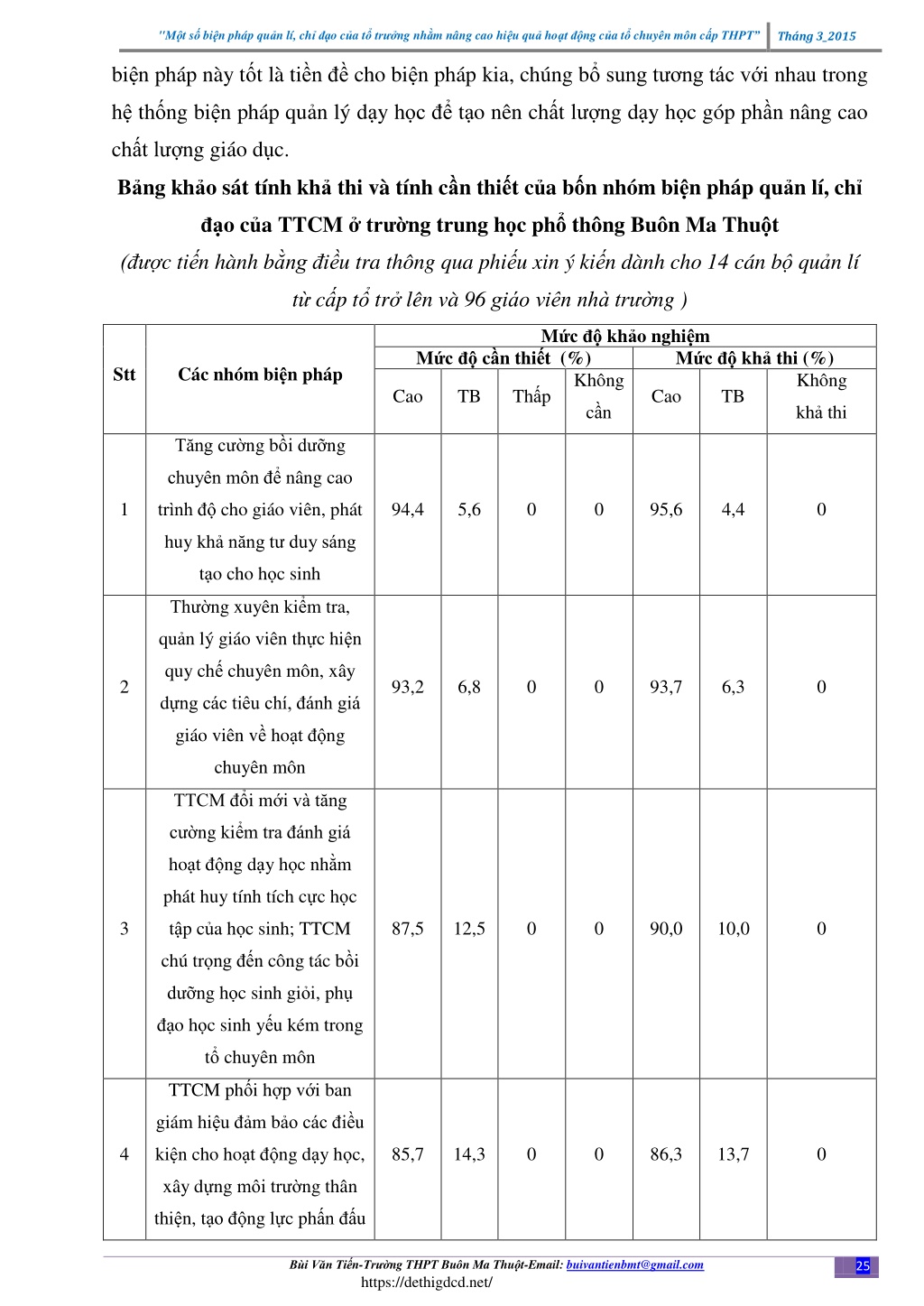 "Một số biện pháp quản lí, chỉ đạo của tổ trưởng nhằm nâng cao hiệu quả hoạt động của tổ chuyên môn cấp THPT" Tháng 3_2015

biện pháp này tốt là tiền đề cho biện pháp kia, chúng bổ sung tương tác với nhau trong hệ thống biện pháp quản lý dạy học để tạo nên chất lượng dạy học góp phần nâng cao chất lượng giáo dục.

Bảng khảo sát tính khả thi và tính cần thiết của bốn nhóm biện pháp quản lí, chỉ đạo của TTCM ở trường trung học phổ thông Buôn Ma Thuột

(được tiến hành bằng điều tra thông qua phiếu xin ý kiến dành cho 14 cán bộ quản lí từ cấp tổ trở lên và 96 giáo viên nhà trường )

| Stt | Các nhóm biện pháp | Mức độ khảo nghiệm | | | | | | |
|---|---|---|---|---|---|---|---|---|
| | | Mức độ cần thiết (%) | | | | Mức độ khả thi (%) | | |
| | | Cao | TB | Thấp | Không cần | Cao | TB | Không khả thi |
| 1 | Tăng cường bồi dưỡng chuyên môn để nâng cao trình độ cho giáo viên, phát huy khả năng tư duy sáng tạo cho học sinh | 94,4 | 5,6 | 0 | 0 | 95,6 | 4,4 | 0 |
| 2 | Thường xuyên kiểm tra, quản lý giáo viên thực hiện quy chế chuyên môn, xây dựng các tiêu chí, đánh giá giáo viên về hoạt động chuyên môn | 93,2 | 6,8 | 0 | 0 | 93,7 | 6,3 | 0 |
| 3 | TTCM đổi mới và tăng cường kiểm tra đánh giá hoạt động dạy học nhằm phát huy tính tích cực học tập của học sinh; TTCM chú trọng đến công tác bồi dưỡng học sinh giỏi, phụ đạo học sinh yếu kém trong tổ chuyên môn | 87,5 | 12,5 | 0 | 0 | 90,0 | 10,0 | 0 |
| 4 | TTCM phối hợp với ban giám hiệu đảm bảo các điều kiện cho hoạt động dạy học, xây dựng môi trường thân thiện, tạo động lực phấn đấu | 85,7 | 14,3 | 0 | 0 | 86,3 | 13,7 | 0 |

Bùi Văn Tiến-Trường THPT Buôn Ma Thuột-Email: buivantienbmt@gmail.com 25
https://dethigdcd.net/